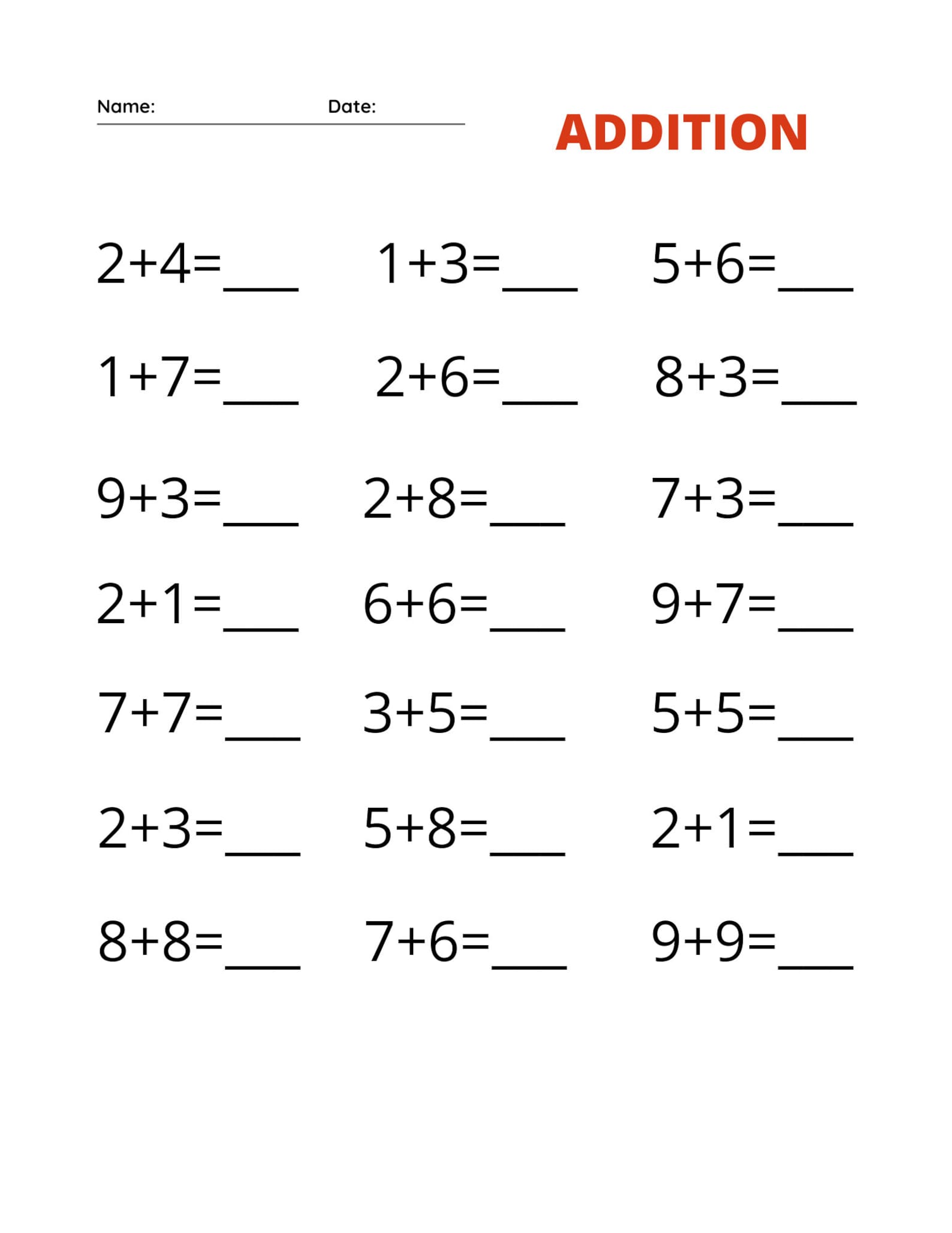 Name: Date:

ADDITION

$2+4=$___ $1+3=$___ $5+6=$___

$1+7=$___ $2+6=$___ $8+3=$___

$9+3=$___ $2+8=$___ $7+3=$___

$2+1=$___ $6+6=$___ $9+7=$___

$7+7=$___ $3+5=$___ $5+5=$___

$2+3=$___ $5+8=$___ $2+1=$___

$8+8=$___ $7+6=$___ $9+9=$___